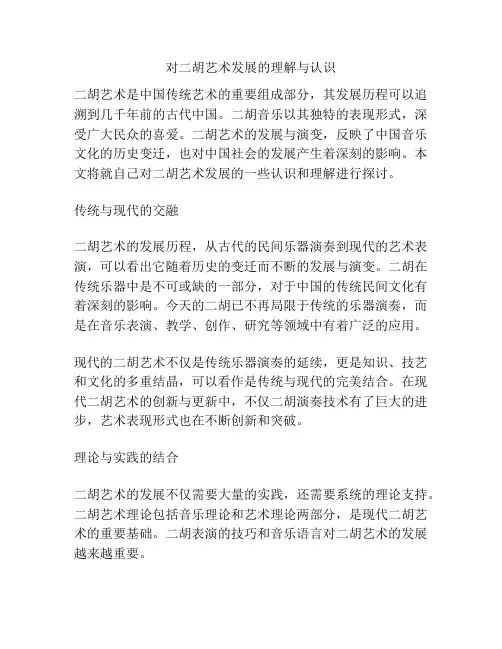 对二胡艺术发展的理解与认识

二胡艺术是中国传统艺术的重要组成部分，其发展历程可以追溯到几千年前的古代中国。二胡音乐以其独特的表现形式，深受广大民众的喜爱。二胡艺术的发展与演变，反映了中国音乐文化的历史变迁，也对中国社会的发展产生着深刻的影响。本文将就自己对二胡艺术发展的一些认识和理解进行探讨。

传统与现代的交融

二胡艺术的发展历程，从古代的民间乐器演奏到现代的艺术表演，可以看出它随着历史的变迁而不断的发展与演变。二胡在传统乐器中是不可或缺的一部分，对于中国的传统民间文化有着深刻的影响。今天的二胡已不再局限于传统的乐器演奏，而是在音乐表演、教学、创作、研究等领域中有着广泛的应用。

现代的二胡艺术不仅是传统乐器演奏的延续，更是知识、技艺和文化的多重结晶，可以看作是传统与现代的完美结合。在现代二胡艺术的创新与更新中，不仅二胡演奏技术有了巨大的进步，艺术表现形式也在不断创新和突破。

理论与实践的结合

二胡艺术的发展不仅需要大量的实践，还需要系统的理论支持。二胡艺术理论包括音乐理论和艺术理论两部分，是现代二胡艺术的重要基础。二胡表演的技巧和音乐语言对二胡艺术的发展越来越重要。